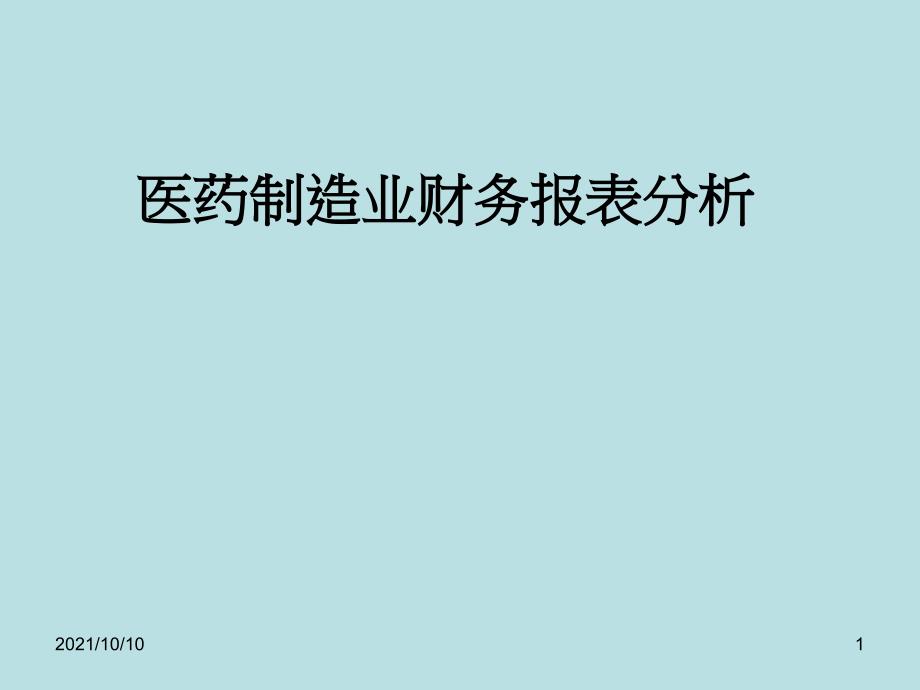 医药制造业财务报表分析

2021/10/10

1